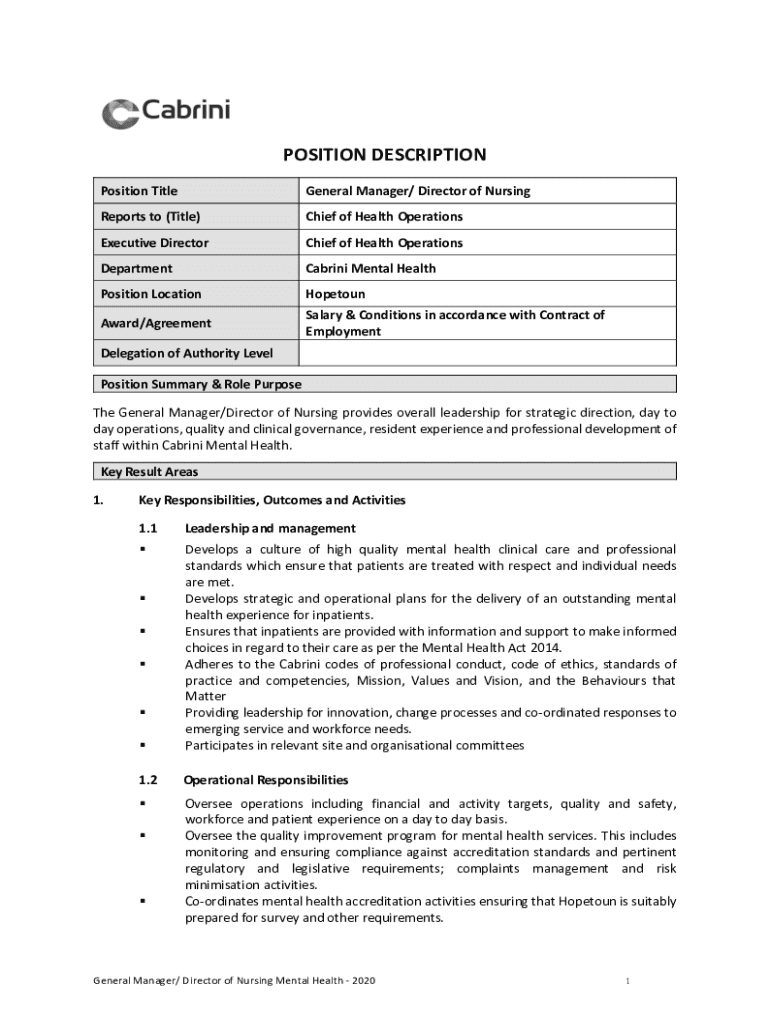 Cabrini

POSITION DESCRIPTION

| Position Title | General Manager/ Director of Nursing |
|---|---|
| Reports to (Title) | Chief of Health Operations |
| Executive Director | Chief of Health Operations |
| Department | Cabrini Mental Health |
| Position Location | Hopetoun |
| Award/Agreement | Salary & Conditions in accordance with Contract of Employment |
| Delegation of Authority Level | |

Position Summary & Role Purpose

The General Manager/Director of Nursing provides overall leadership for strategic direction, day to day operations, quality and clinical governance, resident experience and professional development of staff within Cabrini Mental Health.

Key Result Areas

1. Key Responsibilities, Outcomes and Activities

1.1 Leadership and management

▪ Develops a culture of high quality mental health clinical care and professional standards which ensure that patients are treated with respect and individual needs are met.
▪ Develops strategic and operational plans for the delivery of an outstanding mental health experience for inpatients.
▪ Ensures that inpatients are provided with information and support to make informed choices in regard to their care as per the Mental Health Act 2014.
▪ Adheres to the Cabrini codes of professional conduct, code of ethics, standards of practice and competencies, Mission, Values and Vision, and the Behaviours that Matter
▪ Providing leadership for innovation, change processes and co-ordinated responses to emerging service and workforce needs.
▪ Participates in relevant site and organisational committees

1.2 Operational Responsibilities

▪ Oversee operations including financial and activity targets, quality and safety, workforce and patient experience on a day to day basis.
▪ Oversee the quality improvement program for mental health services. This includes monitoring and ensuring compliance against accreditation standards and pertinent regulatory and legislative requirements; complaints management and risk minimisation activities.
▪ Co-ordinates mental health accreditation activities ensuring that Hopetoun is suitably prepared for survey and other requirements.

General Manager/ Director of Nursing Mental Health - 2020 1